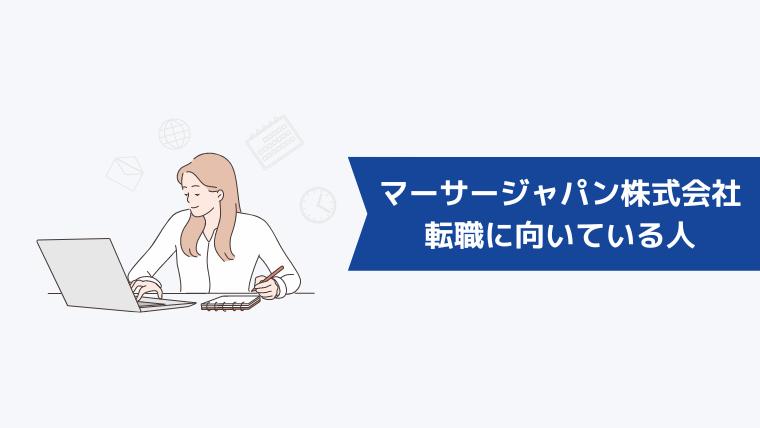 マーサージャパン株式会社
転職に向いている人